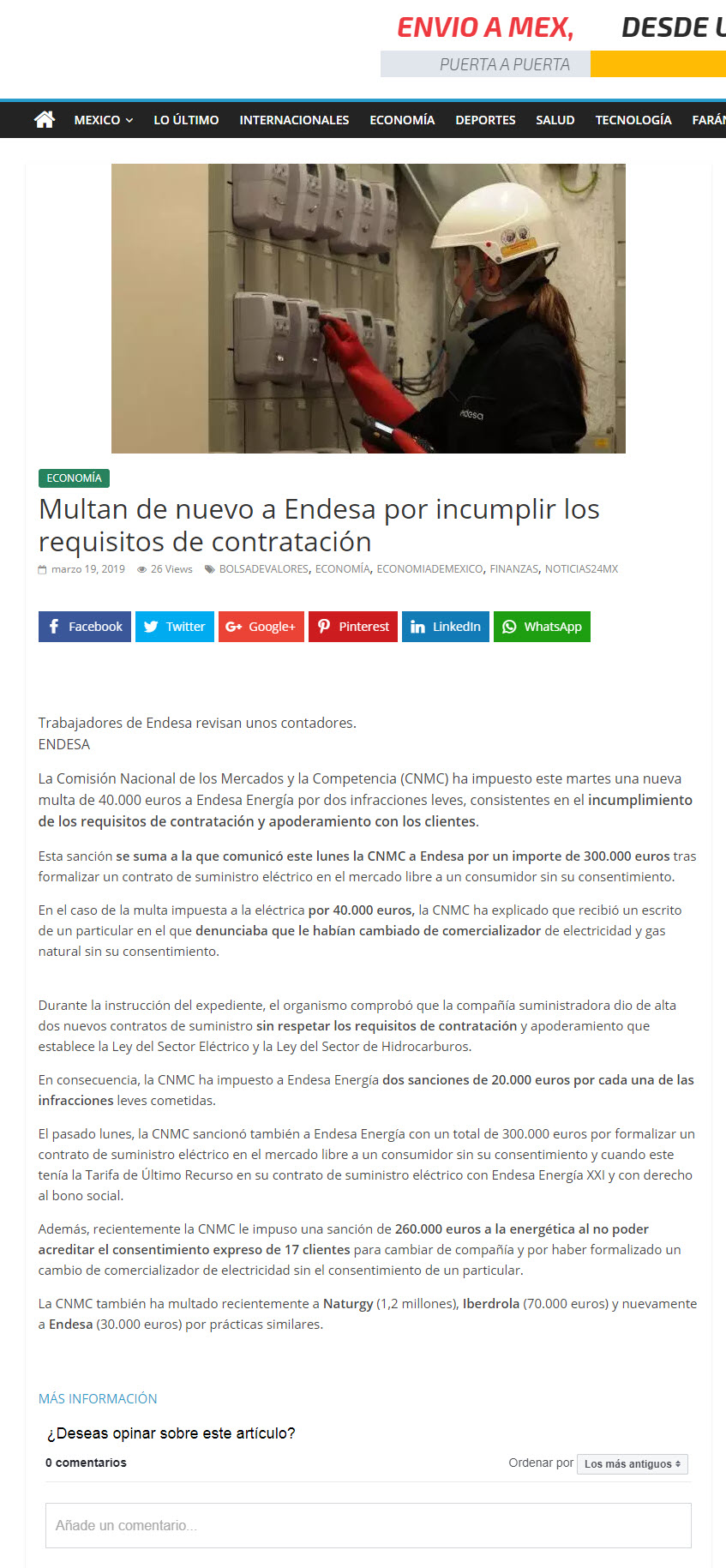 ENVIO A MEX, DESDE U
PUERTA A PUERTA

MEXICO LO ÚLTIMO INTERNACIONALES ECONOMÍA DEPORTES SALUD TECNOLOGÍA FARÁN

ECONOMÍA

Multan de nuevo a Endesa por incumplir los requisitos de contratación

marzo 19, 2019 26 Views BOLSADEVALORES, ECONOMÍA, ECONOMIADEMEXICO, FINANZAS, NOTICIAS24MX

Facebook Twitter Google+ Pinterest LinkedIn WhatsApp

Trabajadores de Endesa revisan unos contadores.
ENDESA

La Comisión Nacional de los Mercados y la Competencia (CNMC) ha impuesto este martes una nueva multa de 40.000 euros a Endesa Energía por dos infracciones leves, consistentes en el incumplimiento de los requisitos de contratación y apoderamiento con los clientes.

Esta sanción se suma a la que comunicó este lunes la CNMC a Endesa por un importe de 300.000 euros tras formalizar un contrato de suministro eléctrico en el mercado libre a un consumidor sin su consentimiento.

En el caso de la multa impuesta a la eléctrica por 40.000 euros, la CNMC ha explicado que recibió un escrito de un particular en el que denunciaba que le habían cambiado de comercializador de electricidad y gas natural sin su consentimiento.

Durante la instrucción del expediente, el organismo comprobó que la compañía suministradora dio de alta dos nuevos contratos de suministro sin respetar los requisitos de contratación y apoderamiento que establece la Ley del Sector Eléctrico y la Ley del Sector de Hidrocarburos.

En consecuencia, la CNMC ha impuesto a Endesa Energía dos sanciones de 20.000 euros por cada una de las infracciones leves cometidas.

El pasado lunes, la CNMC sancionó también a Endesa Energía con un total de 300.000 euros por formalizar un contrato de suministro eléctrico en el mercado libre a un consumidor sin su consentimiento y cuando este tenía la Tarifa de Último Recurso en su contrato de suministro eléctrico con Endesa Energía XXI y con derecho al bono social.

Además, recientemente la CNMC le impuso una sanción de 260.000 euros a la energética al no poder acreditar el consentimiento expreso de 17 clientes para cambiar de compañía y por haber formalizado un cambio de comercializador de electricidad sin el consentimiento de un particular.

La CNMC también ha multado recientemente a Naturgy (1,2 millones), Iberdrola (70.000 euros) y nuevamente a Endesa (30.000 euros) por prácticas similares.

MÁS INFORMACIÓN

¿Deseas opinar sobre este artículo?

0 comentarios

Ordenar por Los más antiguos

Añade un comentario...